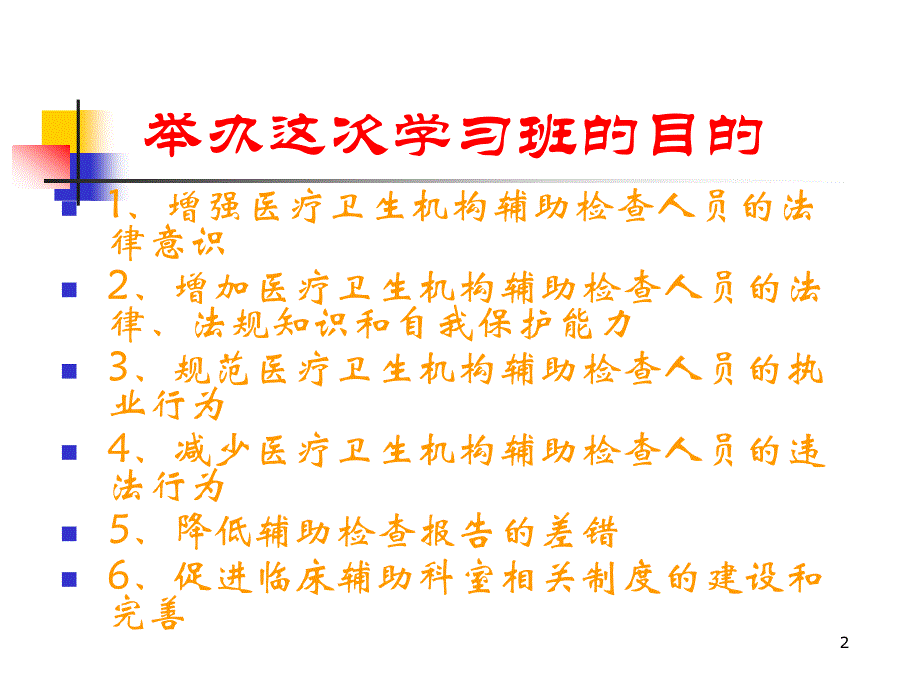 举办这次学习班的目的

1、增强医疗卫生机构辅助检查人员的法律意识

2、增加医疗卫生机构辅助检查人员的法律、法规知识和自我保护能力

3、规范医疗卫生机构辅助检查人员的执业行为

4、减少医疗卫生机构辅助检查人员的违法行为

5、降低辅助检查报告的差错

6、促进临床辅助科室相关制度的建设和完善

2